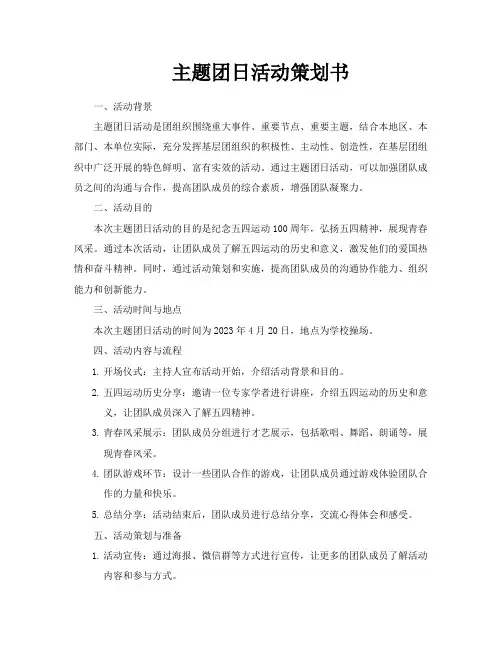 主题团日活动策划书

一、活动背景

主题团日活动是团组织围绕重大事件、重要节点、重要主题，结合本地区、本部门、本单位实际，充分发挥基层团组织的积极性、主动性、创造性，在基层团组织中广泛开展的特色鲜明、富有实效的活动。通过主题团日活动，可以加强团队成员之间的沟通与合作，提高团队成员的综合素质，增强团队凝聚力。

二、活动目的

本次主题团日活动的目的是纪念五四运动100周年，弘扬五四精神，展现青春风采。通过本次活动，让团队成员了解五四运动的历史和意义，激发他们的爱国热情和奋斗精神。同时，通过活动策划和实施，提高团队成员的沟通协作能力、组织能力和创新能力。

三、活动时间与地点

本次主题团日活动的时间为2023年4月20日，地点为学校操场。

四、活动内容与流程

1. 开场仪式：主持人宣布活动开始，介绍活动背景和目的。

2. 五四运动历史分享：邀请一位专家学者进行讲座，介绍五四运动的历史和意义，让团队成员深入了解五四精神。

3. 青春风采展示：团队成员分组进行才艺展示，包括歌唱、舞蹈、朗诵等，展现青春风采。

4. 团队游戏环节：设计一些团队合作的游戏，让团队成员通过游戏体验团队合作的力量和快乐。

5. 总结分享：活动结束后，团队成员进行总结分享，交流心得体会和感受。

五、活动策划与准备

1. 活动宣传：通过海报、微信群等方式进行宣传，让更多的团队成员了解活动内容和参与方式。